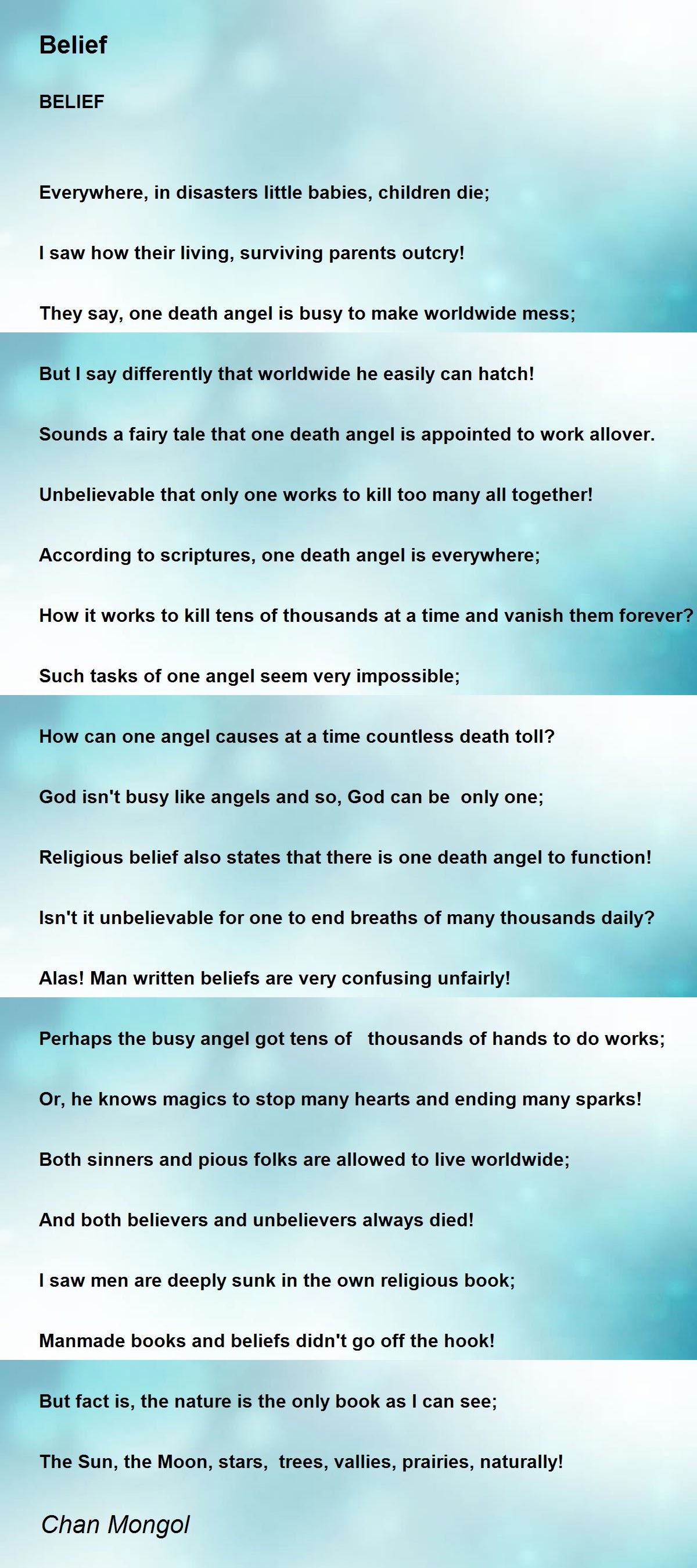 Belief

BELIEF

Everywhere, in disasters little babies, children die;

I saw how their living, surviving parents outcry!

They say, one death angel is busy to make worldwide mess;

But I say differently that worldwide he easily can hatch!

Sounds a fairy tale that one death angel is appointed to work allover.

Unbelievable that only one works to kill too many all together!

According to scriptures, one death angel is everywhere;

How it works to kill tens of thousands at a time and vanish them forever?

Such tasks of one angel seem very impossible;

How can one angel causes at a time countless death toll?

God isn't busy like angels and so, God can be only one;

Religious belief also states that there is one death angel to function!

Isn't it unbelievable for one to end breaths of many thousands daily?

Alas! Man written beliefs are very confusing unfairly!

Perhaps the busy angel got tens of thousands of hands to do works;

Or, he knows magics to stop many hearts and ending many sparks!

Both sinners and pious folks are allowed to live worldwide;

And both believers and unbelievers always died!

I saw men are deeply sunk in the own religious book;

Manmade books and beliefs didn't go off the hook!

But fact is, the nature is the only book as I can see;

The Sun, the Moon, stars, trees, vallies, prairies, naturally!

Chan Mongol